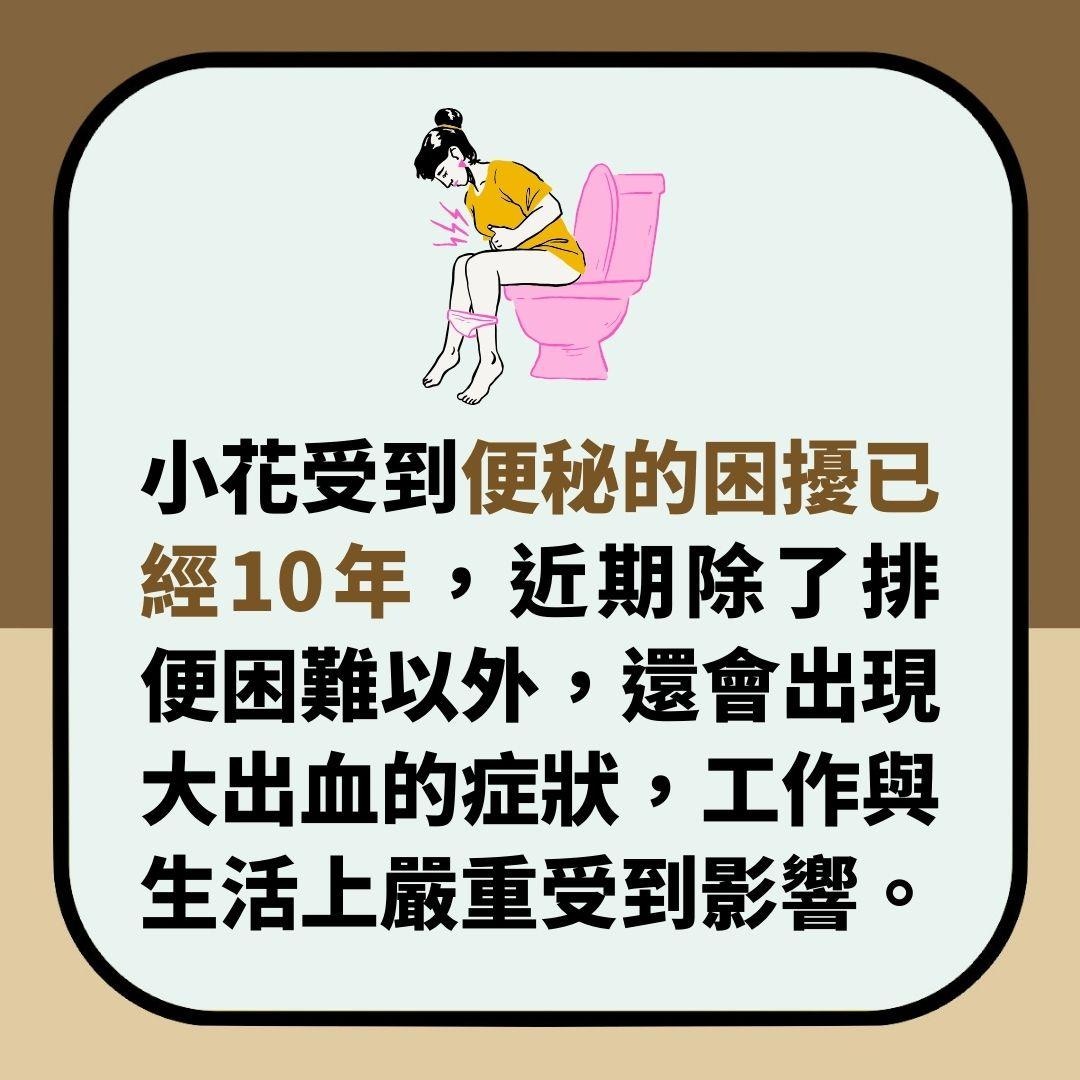 小花受到便秘的困擾已經10年，近期除了排便困難以外，還會出現大出血的症狀，工作與生活上嚴重受到影響。